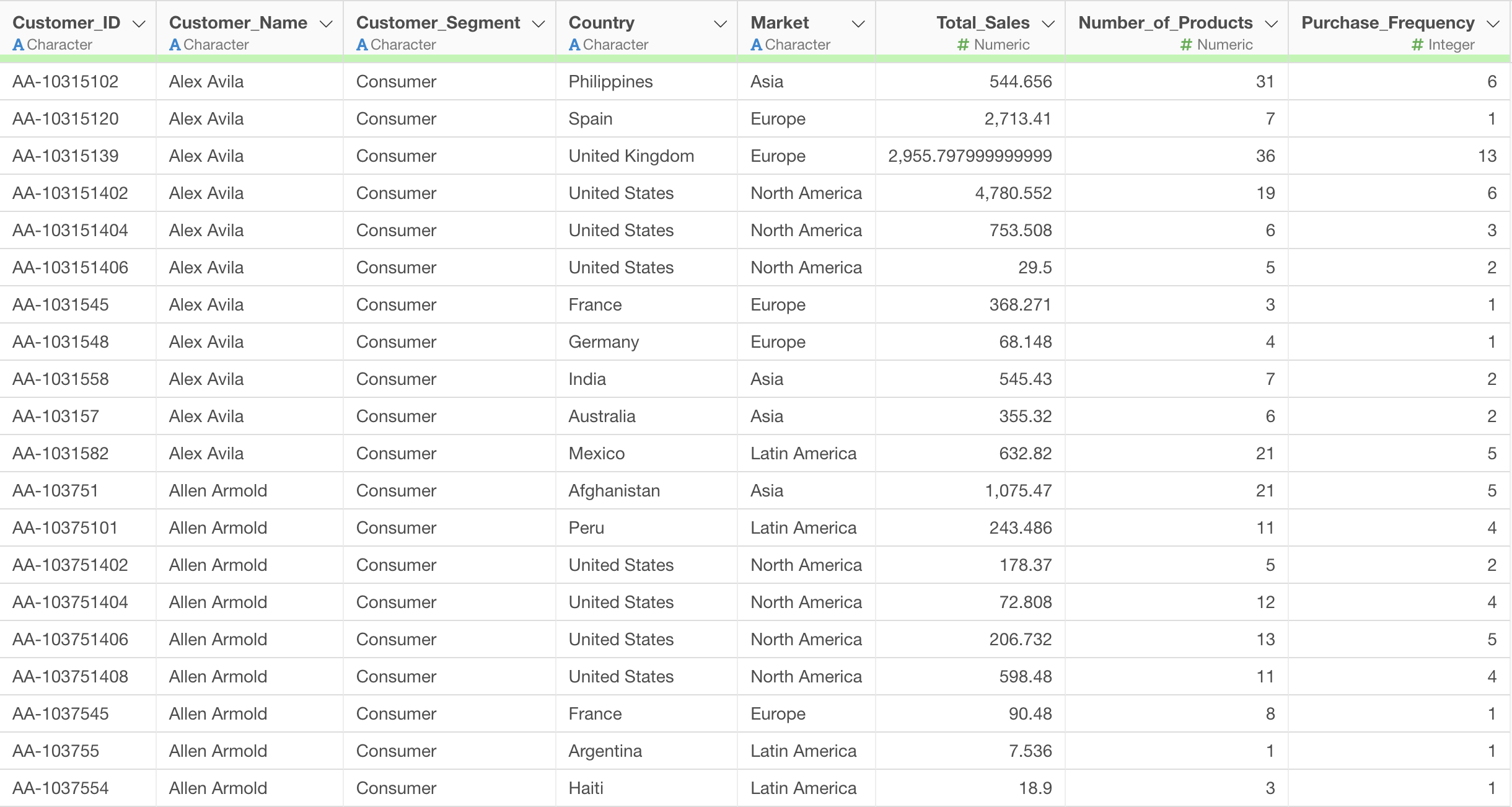 | Customer_ID A Character | Customer_Name A Character | Customer_Segment A Character | Country A Character | Market A Character | Total_Sales # Numeric | Number_of_Products # Numeric | Purchase_Frequency # Integer |
|---|---|---|---|---|---|---|---|
| AA-10315102 | Alex Avila | Consumer | Philippines | Asia | 544.656 | 31 | 6 |
| AA-10315120 | Alex Avila | Consumer | Spain | Europe | 2,713.41 | 7 | 1 |
| AA-10315139 | Alex Avila | Consumer | United Kingdom | Europe | 2,955.797999999999 | 36 | 13 |
| AA-103151402 | Alex Avila | Consumer | United States | North America | 4,780.552 | 19 | 6 |
| AA-103151404 | Alex Avila | Consumer | United States | North America | 753.508 | 6 | 3 |
| AA-103151406 | Alex Avila | Consumer | United States | North America | 29.5 | 5 | 2 |
| AA-1031545 | Alex Avila | Consumer | France | Europe | 368.271 | 3 | 1 |
| AA-1031548 | Alex Avila | Consumer | Germany | Europe | 68.148 | 4 | 1 |
| AA-1031558 | Alex Avila | Consumer | India | Asia | 545.43 | 7 | 2 |
| AA-103157 | Alex Avila | Consumer | Australia | Asia | 355.32 | 6 | 2 |
| AA-1031582 | Alex Avila | Consumer | Mexico | Latin America | 632.82 | 21 | 5 |
| AA-103751 | Allen Armold | Consumer | Afghanistan | Asia | 1,075.47 | 21 | 5 |
| AA-10375101 | Allen Armold | Consumer | Peru | Latin America | 243.486 | 11 | 4 |
| AA-103751402 | Allen Armold | Consumer | United States | North America | 178.37 | 5 | 2 |
| AA-103751404 | Allen Armold | Consumer | United States | North America | 72.808 | 12 | 4 |
| AA-103751406 | Allen Armold | Consumer | United States | North America | 206.732 | 13 | 5 |
| AA-103751408 | Allen Armold | Consumer | United States | North America | 598.48 | 11 | 4 |
| AA-1037545 | Allen Armold | Consumer | France | Europe | 90.48 | 8 | 1 |
| AA-103755 | Allen Armold | Consumer | Argentina | Latin America | 7.536 | 1 | 1 |
| AA-1037554 | Allen Armold | Consumer | Haiti | Latin America | 18.9 | 3 | 1 |